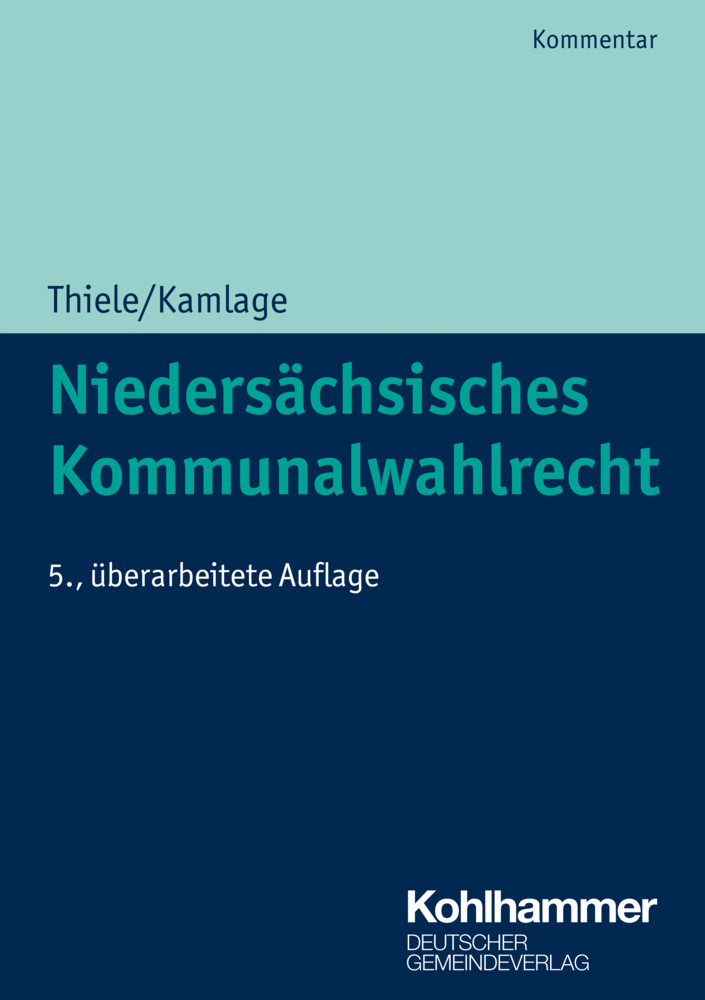 Kommentar

Thiele/Kamlage

Niedersächsisches Kommunalwahlrecht

5., überarbeitete Auflage

Kohlhammer
DEUTSCHER
GEMEINDEVERLAG